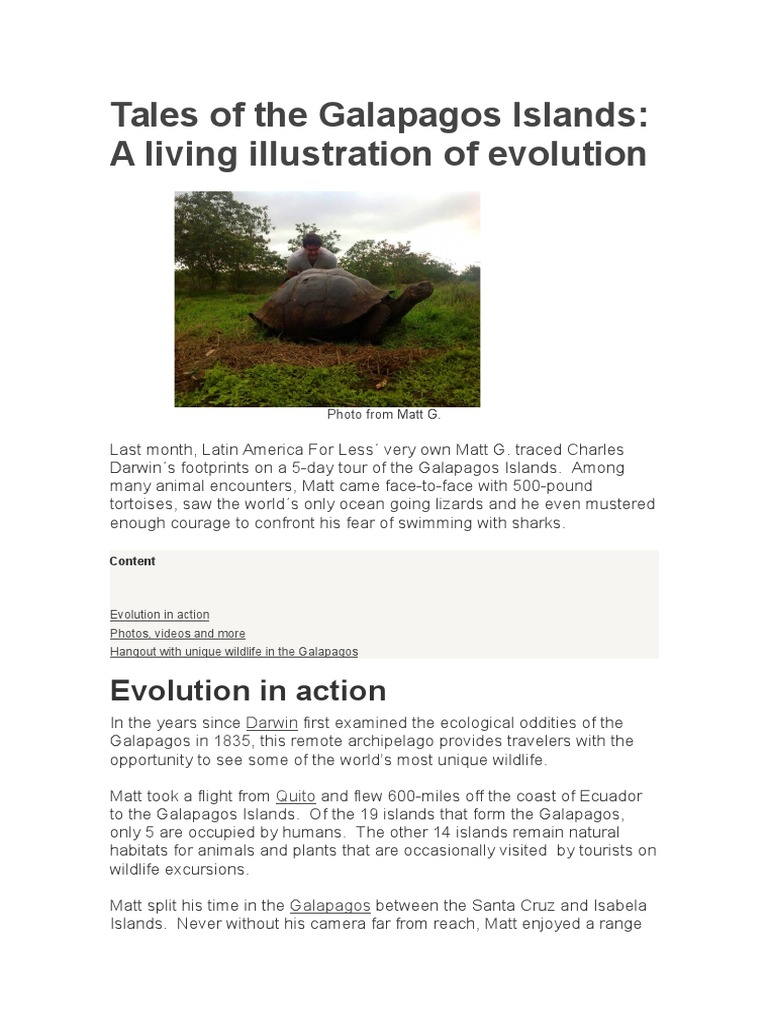 Tales of the Galapagos Islands: A living illustration of evolution

Photo from Matt G.

Last month, Latin America For Less´ very own Matt G. traced Charles Darwin´s footprints on a 5-day tour of the Galapagos Islands.  Among many animal encounters, Matt came face-to-face with 500-pound tortoises, saw the world´s only ocean going lizards and he even mustered enough courage to confront his fear of swimming with sharks.

Content

Evolution in action
Photos, videos and more
Hangout with unique wildlife in the Galapagos

Evolution in action

In the years since Darwin first examined the ecological oddities of the Galapagos in 1835, this remote archipelago provides travelers with the opportunity to see some of the world's most unique wildlife.

Matt took a flight from Quito and flew 600-miles off the coast of Ecuador to the Galapagos Islands.  Of the 19 islands that form the Galapagos, only 5 are occupied by humans.  The other 14 islands remain natural habitats for animals and plants that are occasionally visited  by tourists on wildlife excursions.

Matt split his time in the Galapagos between the Santa Cruz and Isabela Islands.  Never without his camera far from reach, Matt enjoyed a range